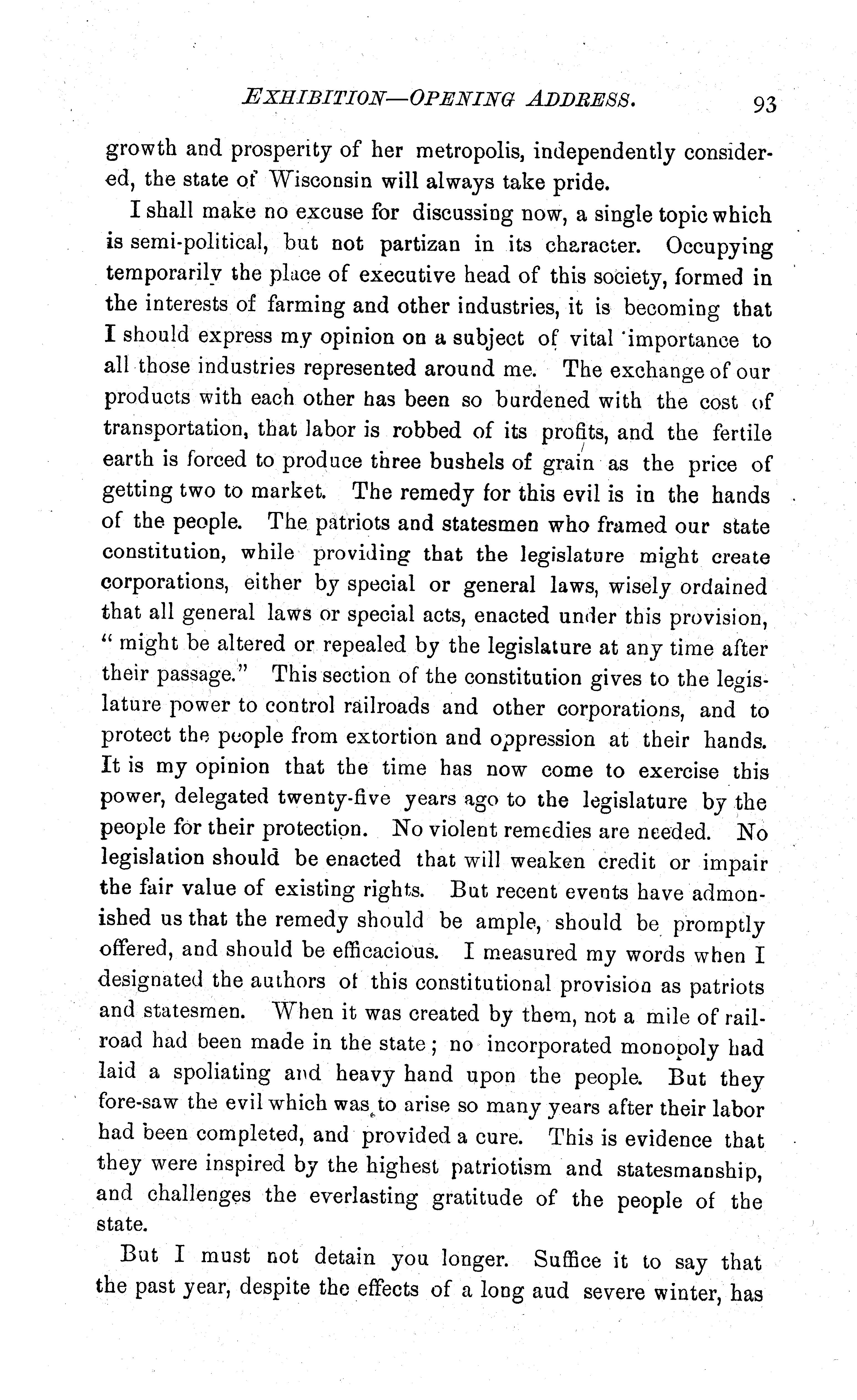 EXHIBITION—OPENING ADDRESS. 93

growth and prosperity of her metropolis, independently considered, the state of Wisconsin will always take pride.

I shall make no excuse for discussing now, a single topic which is semi-political, but not partizan in its character. Occupying temporarily the place of executive head of this society, formed in the interests of farming and other industries, it is becoming that I should express my opinion on a subject of vital importance to all those industries represented around me. The exchange of our products with each other has been so burdened with the cost of transportation, that labor is robbed of its profits, and the fertile earth is forced to produce three bushels of grain as the price of getting two to market. The remedy for this evil is in the hands of the people. The patriots and statesmen who framed our state constitution, while providing that the legislature might create corporations, either by special or general laws, wisely ordained that all general laws or special acts, enacted under this provision, "might be altered or repealed by the legislature at any time after their passage." This section of the constitution gives to the legislature power to control railroads and other corporations, and to protect the people from extortion and oppression at their hands. It is my opinion that the time has now come to exercise this power, delegated twenty-five years ago to the legislature by the people for their protection. No violent remedies are needed. No legislation should be enacted that will weaken credit or impair the fair value of existing rights. But recent events have admonished us that the remedy should be ample, should be promptly offered, and should be efficacious. I measured my words when I designated the authors of this constitutional provision as patriots and statesmen. When it was created by them, not a mile of railroad had been made in the state; no incorporated monopoly had laid a spoliating and heavy hand upon the people. But they fore-saw the evil which was to arise so many years after their labor had been completed, and provided a cure. This is evidence that they were inspired by the highest patriotism and statesmanship, and challenges the everlasting gratitude of the people of the state.

But I must not detain you longer. Suffice it to say that the past year, despite the effects of a long aud severe winter, has